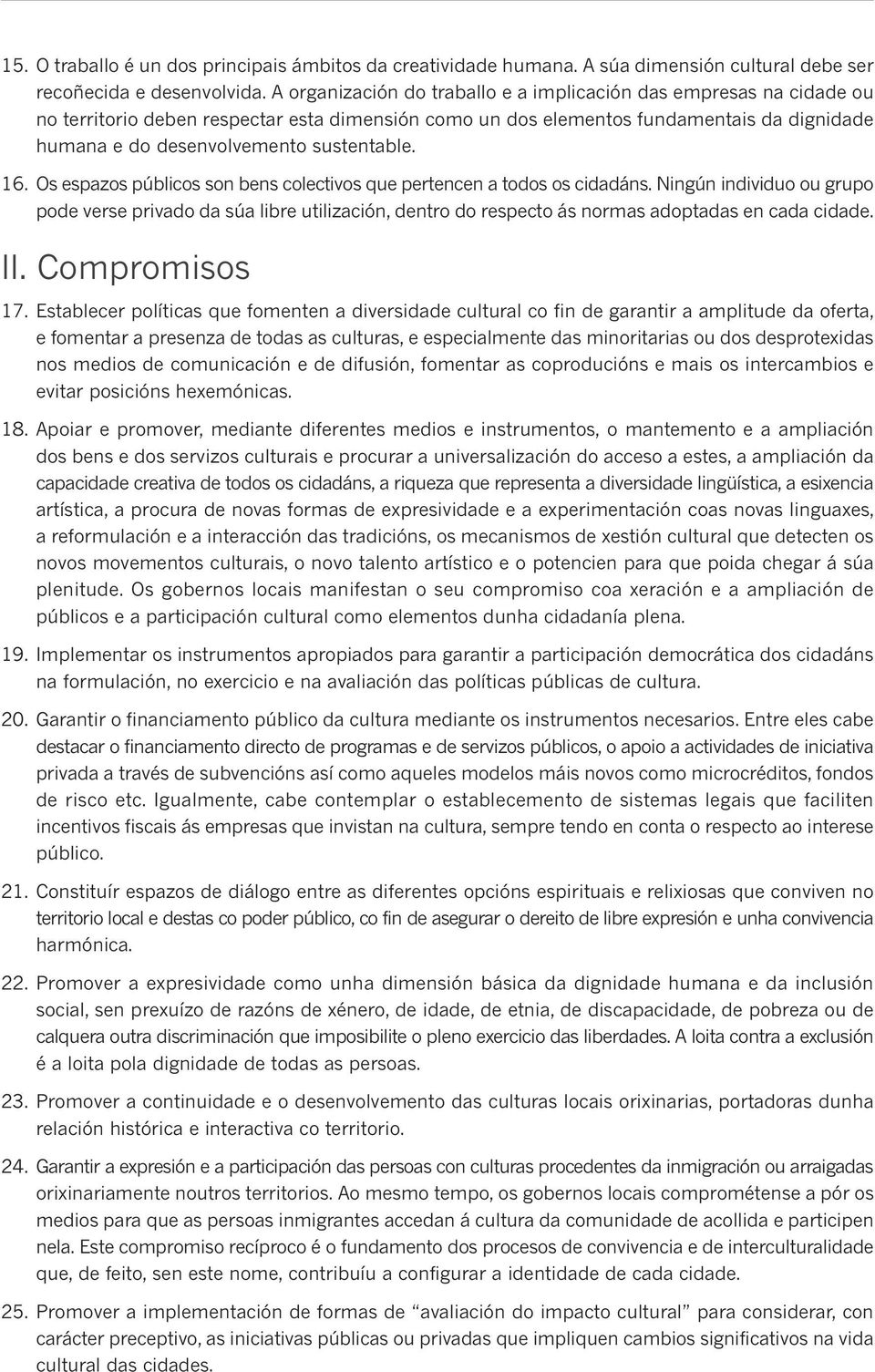 15. O traballo é un dos principais ámbitos da creatividade humana. A súa dimensión cultural debe ser recoñecida e desenvolvida. A organización do traballo e a implicación das empresas na cidade ou no territorio deben respectar esta dimensión como un dos elementos fundamentais da dignidade humana e do desenvolvemento sustentable.

16. Os espazos públicos son bens colectivos que pertencen a todos os cidadáns. Ningún individuo ou grupo pode verse privado da súa libre utilización, dentro do respecto ás normas adoptadas en cada cidade.

II. Compromisos

17. Establecer políticas que fomenten a diversidade cultural co fin de garantir a amplitude da oferta, e fomentar a presenza de todas as culturas, e especialmente das minoritarias ou dos desprotexidas nos medios de comunicación e de difusión, fomentar as coproducións e mais os intercambios e evitar posicións hexemónicas.

18. Apoiar e promover, mediante diferentes medios e instrumentos, o mantemento e a ampliación dos bens e dos servizos culturais e procurar a universalización do acceso a estes, a ampliación da capacidade creativa de todos os cidadáns, a riqueza que representa a diversidade lingüística, a esixencia artística, a procura de novas formas de expresividade e a experimentación coas novas linguaxes, a reformulación e a interacción das tradicións, os mecanismos de xestión cultural que detecten os novos movementos culturais, o novo talento artístico e o potencien para que poida chegar á súa plenitude. Os gobernos locais manifestan o seu compromiso coa xeración e a ampliación de públicos e a participación cultural como elementos dunha cidadanía plena.

19. Implementar os instrumentos apropiados para garantir a participación democrática dos cidadáns na formulación, no exercicio e na avaliación das políticas públicas de cultura.

20. Garantir o financiamento público da cultura mediante os instrumentos necesarios. Entre eles cabe destacar o financiamento directo de programas e de servizos públicos, o apoio a actividades de iniciativa privada a través de subvencións así como aqueles modelos máis novos como microcréditos, fondos de risco etc. Igualmente, cabe contemplar o establecemento de sistemas legais que faciliten incentivos fiscais ás empresas que invistan na cultura, sempre tendo en conta o respecto ao interese público.

21. Constituír espazos de diálogo entre as diferentes opcións espirituais e relixiosas que conviven no territorio local e destas co poder público, co fin de asegurar o dereito de libre expresión e unha convivencia harmónica.

22. Promover a expresividade como unha dimensión básica da dignidade humana e da inclusión social, sen prexuízo de razóns de xénero, de idade, de etnia, de discapacidade, de pobreza ou de calquera outra discriminación que imposibilite o pleno exercicio das liberdades. A loita contra a exclusión é a loita pola dignidade de todas as persoas.

23. Promover a continuidade e o desenvolvemento das culturas locais orixinarias, portadoras dunha relación histórica e interactiva co territorio.

24. Garantir a expresión e a participación das persoas con culturas procedentes da inmigración ou arraigadas orixinariamente noutros territorios. Ao mesmo tempo, os gobernos locais comprométense a pór os medios para que as persoas inmigrantes accedan á cultura da comunidade de acollida e participen nela. Este compromiso recíproco é o fundamento dos procesos de convivencia e de interculturalidade que, de feito, sen este nome, contribuíu a configurar a identidade de cada cidade.

25. Promover a implementación de formas de “avaliación do impacto cultural” para considerar, con carácter preceptivo, as iniciativas públicas ou privadas que impliquen cambios significativos na vida cultural das cidades.